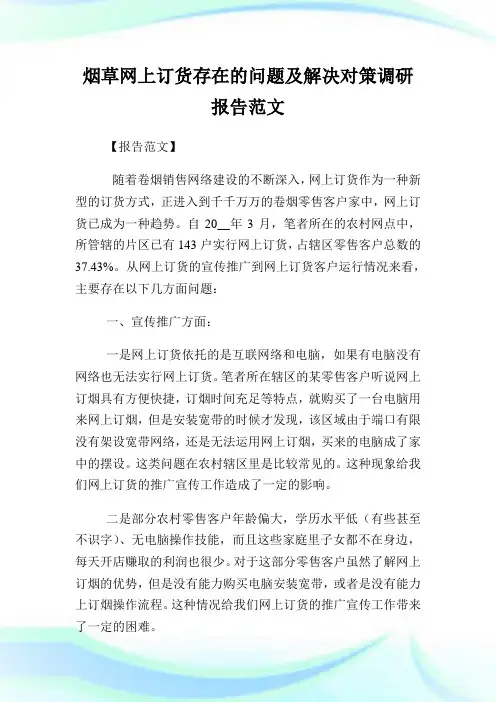 烟草网上订货存在的问题及解决对策调研报告范文

【报告范文】

随着卷烟销售网络建设的不断深入，网上订货作为一种新型的订货方式，正进入到千千万万的卷烟零售客户家中，网上订货已成为一种趋势。自 20__年 3 月，笔者所在的农村网点中，所管辖的片区已有 143 户实行网上订货，占辖区零售客户总数的 37.43%。从网上订货的宣传推广到网上订货客户运行情况来看，主要存在以下几方面问题：

一、宣传推广方面：

一是网上订货依托的是互联网络和电脑，如果有电脑没有网络也无法实行网上订货。笔者所在辖区的某零售客户听说网上订烟具有方便快捷，订烟时间充足等特点，就购买了一台电脑用来网上订烟，但是安装宽带的时候才发现，该区域由于端口有限没有架设宽带网络，还是无法运用网上订烟，买来的电脑成了家中的摆设。这类问题在农村辖区里是比较常见的。这种现象给我们网上订货的推广宣传工作造成了一定的影响。

二是部分农村零售客户年龄偏大，学历水平低（有些甚至不识字）、无电脑操作技能，而且这些家庭里子女都不在身边，每天开店赚取的利润也很少。对于这部分零售客户虽然了解网上订烟的优势，但是没有能力购买电脑安装宽带，或者是没有能力上订烟操作流程。这种情况给我们网上订货的推广宣传工作带来了一定的困难。